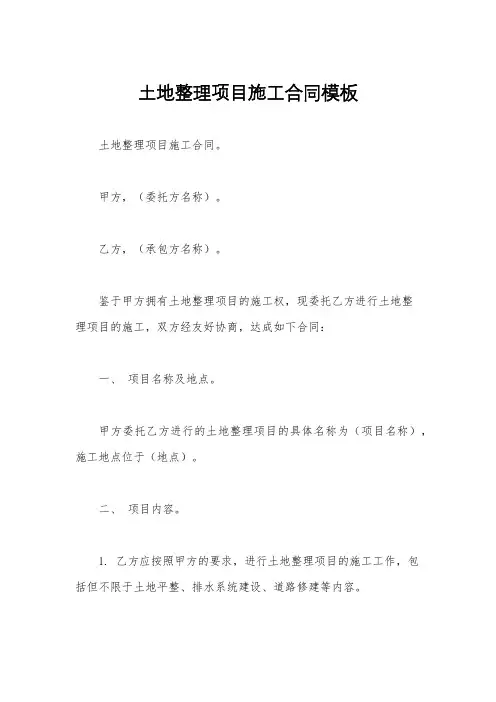 土地整理项目施工合同模板

土地整理项目施工合同。

甲方，（委托方名称）。

乙方，（承包方名称）。

鉴于甲方拥有土地整理项目的施工权，现委托乙方进行土地整理项目的施工，双方经友好协商，达成如下合同：

一、 项目名称及地点。

甲方委托乙方进行的土地整理项目的具体名称为（项目名称），施工地点位于（地点）。

二、 项目内容。

1. 乙方应按照甲方的要求，进行土地整理项目的施工工作，包括但不限于土地平整、排水系统建设、道路修建等内容。